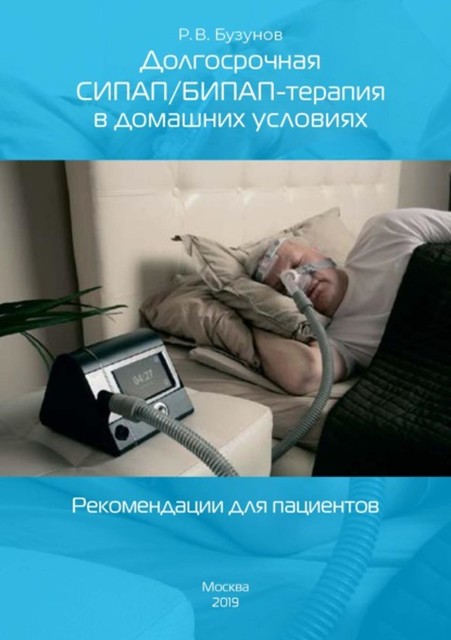 Р. В. Бузунов

Долгосрочная СИПАП/БИПАП-терапия в домашних условиях

04:27

Рекомендации для пациентов

Москва
2019